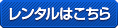 レンタルはこちら